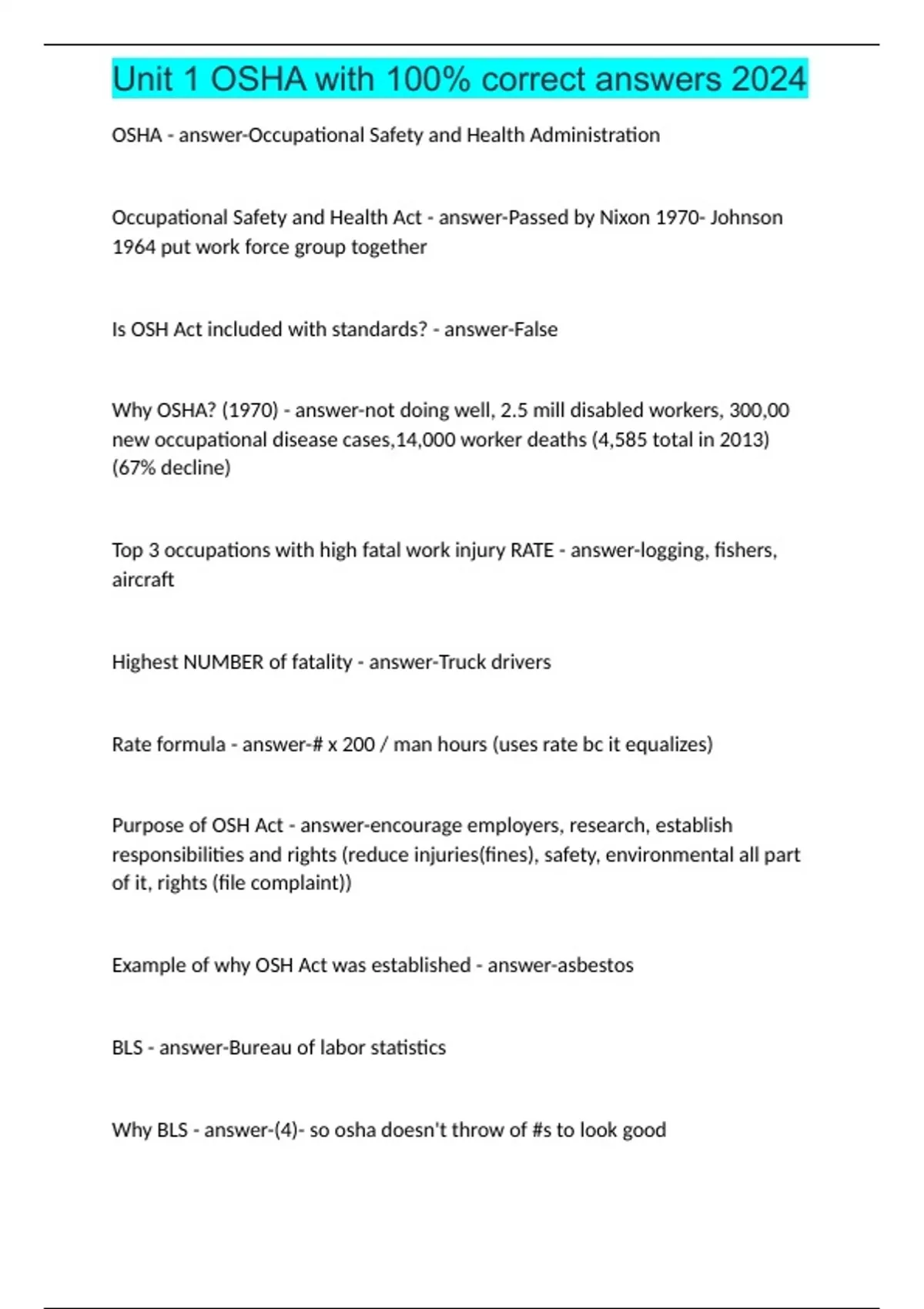 Unit 1 OSHA with 100% correct answers 2024

OSHA - answer-Occupational Safety and Health Administration

Occupational Safety and Health Act - answer-Passed by Nixon 1970- Johnson 1964 put work force group together

Is OSH Act included with standards? - answer-False

Why OSHA? (1970) - answer-not doing well, 2.5 mill disabled workers, 300,00 new occupational disease cases,14,000 worker deaths (4,585 total in 2013) (67% decline)

Top 3 occupations with high fatal work injury RATE - answer-logging, fishers, aircraft

Highest NUMBER of fatality - answer-Truck drivers

Rate formula - answer-# x 200 / man hours (uses rate bc it equalizes)

Purpose of OSH Act - answer-encourage employers, research, establish responsibilities and rights (reduce injuries(fines), safety, environmental all part of it, rights (file complaint))

Example of why OSH Act was established - answer-asbestos

BLS - answer-Bureau of labor statistics

Why BLS - answer-(4)- so osha doesn't throw of #s to look good